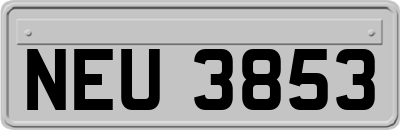 NEU 3853